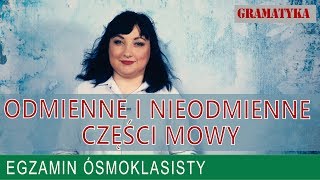 GRAMATYKA

ODMIENNE I NIEODMIENNE CZĘŚCI MOWY

EGZAMIN ÓSMOKLASISTY